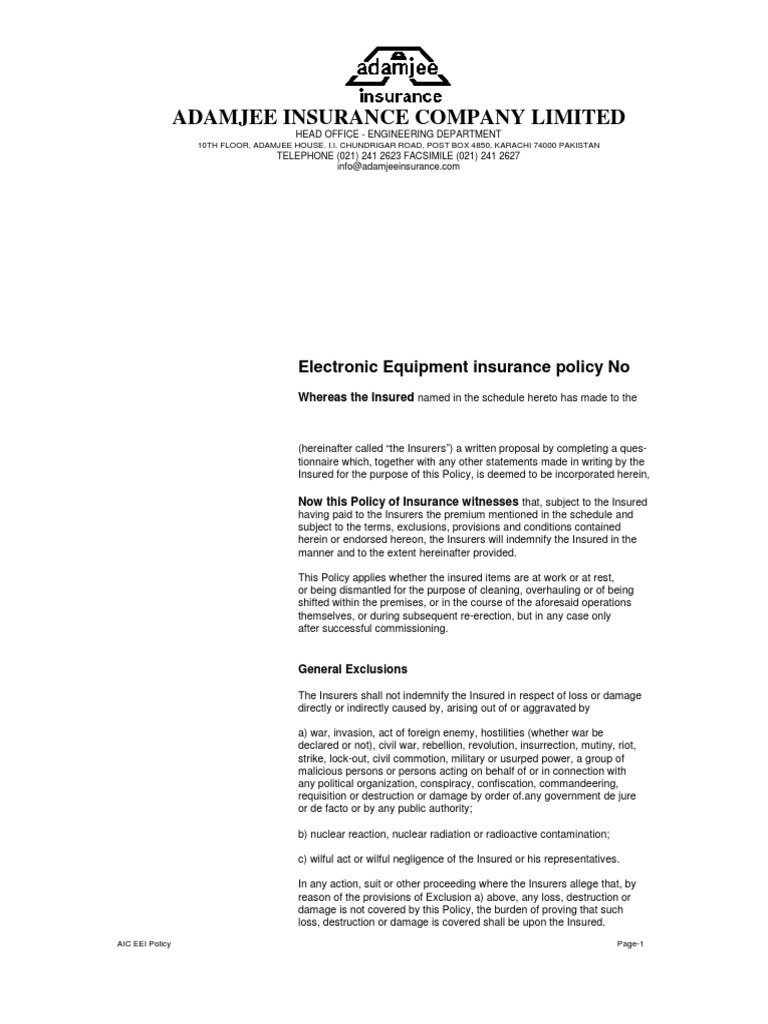 adamjee
insurance

ADAMJEE INSURANCE COMPANY LIMITED

HEAD OFFICE - ENGINEERING DEPARTMENT
10TH FLOOR, ADAMJEE HOUSE, I.I. CHUNDRIGAR ROAD, POST BOX 4850, KARACHI 74000 PAKISTAN
TELEPHONE (021) 241 2623 FACSIMILE (021) 241 2627
info@adamjeeinsurance.com

Electronic Equipment insurance policy No

Whereas the Insured named in the schedule hereto has made to the

(hereinafter called "the Insurers") a written proposal by completing a questionnaire which, together with any other statements made in writing by the Insured for the purpose of this Policy, is deemed to be incorporated herein,

Now this Policy of Insurance witnesses that, subject to the Insured having paid to the Insurers the premium mentioned in the schedule and subject to the terms, exclusions, provisions and conditions contained herein or endorsed hereon, the Insurers will indemnify the Insured in the manner and to the extent hereinafter provided.

This Policy applies whether the insured items are at work or at rest, or being dismantled for the purpose of cleaning, overhauling or of being shifted within the premises, or in the course of the aforesaid operations themselves, or during subsequent re-erection, but in any case only after successful commissioning.

General Exclusions

The Insurers shall not indemnify the Insured in respect of loss or damage directly or indirectly caused by, arising out of or aggravated by

a) war, invasion, act of foreign enemy, hostilities (whether war be declared or not), civil war, rebellion, revolution, insurrection, mutiny, riot, strike, lock-out, civil commotion, military or usurped power, a group of malicious persons or persons acting on behalf of or in connection with any political organization, conspiracy, confiscation, commandeering, requisition or destruction or damage by order of.any government de jure or de facto or by any public authority;

b) nuclear reaction, nuclear radiation or radioactive contamination;

c) wilful act or wilful negligence of the Insured or his representatives.

In any action, suit or other proceeding where the Insurers allege that, by reason of the provisions of Exclusion a) above, any loss, destruction or damage is not covered by this Policy, the burden of proving that such loss, destruction or damage is covered shall be upon the Insured.

AIC EEI Policy

Page-1